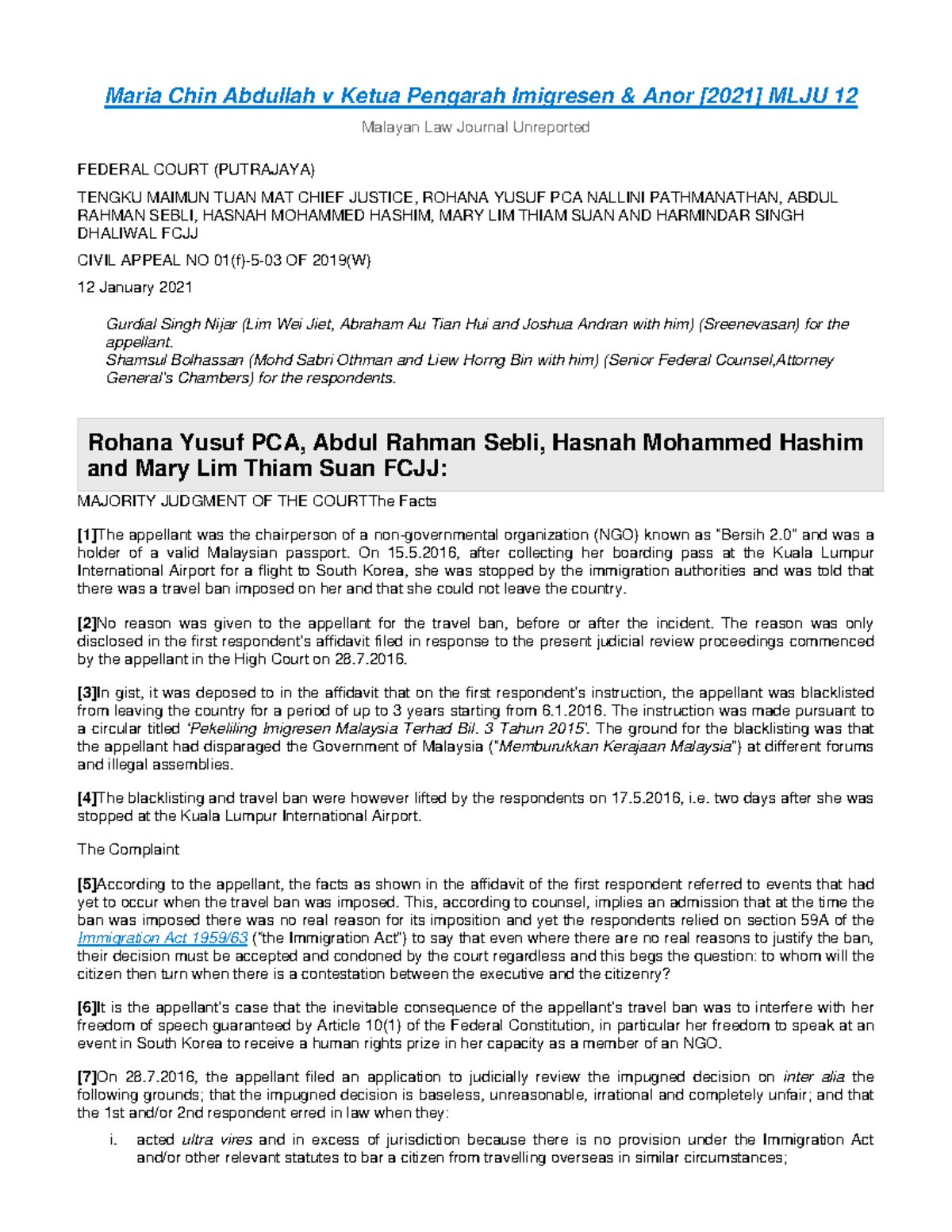 Maria Chin Abdullah v Ketua Pengarah Imigresen & Anor [2021] MLJU 12

Malayan Law Journal Unreported

FEDERAL COURT (PUTRAJAYA)

TENGKU MAIMUN TUAN MAT CHIEF JUSTICE, ROHANA YUSUF PCA NALLINI PATHMANATHAN, ABDUL RAHMAN SEBLI, HASNAH MOHAMMED HASHIM, MARY LIM THIAM SUAN AND HARMINDAR SINGH DHALIWAL FCJJ

CIVIL APPEAL NO 01(f)-5-03 OF 2019(W)

12 January 2021

Gurdial Singh Nijar (Lim Wei Jiet, Abraham Au Tian Hui and Joshua Andran with him) (Sreenevasan) for the appellant.
Shamsul Bolhassan (Mohd Sabri Othman and Liew Horng Bin with him) (Senior Federal Counsel,Attorney General's Chambers) for the respondents.

Rohana Yusuf PCA, Abdul Rahman Sebli, Hasnah Mohammed Hashim and Mary Lim Thiam Suan FCJJ:

MAJORITY JUDGMENT OF THE COURTThe Facts

[1]The appellant was the chairperson of a non-governmental organization (NGO) known as "Bersih 2.0" and was a holder of a valid Malaysian passport. On 15.5.2016, after collecting her boarding pass at the Kuala Lumpur International Airport for a flight to South Korea, she was stopped by the immigration authorities and was told that there was a travel ban imposed on her and that she could not leave the country.

[2]No reason was given to the appellant for the travel ban, before or after the incident. The reason was only disclosed in the first respondent's affidavit filed in response to the present judicial review proceedings commenced by the appellant in the High Court on 28.7.2016.

[3]In gist, it was deposed to in the affidavit that on the first respondent's instruction, the appellant was blacklisted from leaving the country for a period of up to 3 years starting from 6.1.2016. The instruction was made pursuant to a circular titled 'Pekeliling Imigresen Malaysia Terhad Bil. 3 Tahun 2015'. The ground for the blacklisting was that the appellant had disparaged the Government of Malaysia ("Memburukkan Kerajaan Malaysia") at different forums and illegal assemblies.

[4]The blacklisting and travel ban were however lifted by the respondents on 17.5.2016, i.e. two days after she was stopped at the Kuala Lumpur International Airport.

The Complaint

[5]According to the appellant, the facts as shown in the affidavit of the first respondent referred to events that had yet to occur when the travel ban was imposed. This, according to counsel, implies an admission that at the time the ban was imposed there was no real reason for its imposition and yet the respondents relied on section 59A of the Immigration Act 1959/63 ("the Immigration Act") to say that even where there are no real reasons to justify the ban, their decision must be accepted and condoned by the court regardless and this begs the question: to whom will the citizen then turn when there is a contestation between the executive and the citizenry?

[6]It is the appellant's case that the inevitable consequence of the appellant's travel ban was to interfere with her freedom of speech guaranteed by Article 10(1) of the Federal Constitution, in particular her freedom to speak at an event in South Korea to receive a human rights prize in her capacity as a member of an NGO.

[7]On 28.7.2016, the appellant filed an application to judicially review the impugned decision on inter alia the following grounds; that the impugned decision is baseless, unreasonable, irrational and completely unfair; and that the 1st and/or 2nd respondent erred in law when they:

i. acted ultra vires and in excess of jurisdiction because there is no provision under the Immigration Act and/or other relevant statutes to bar a citizen from travelling overseas in similar circumstances;